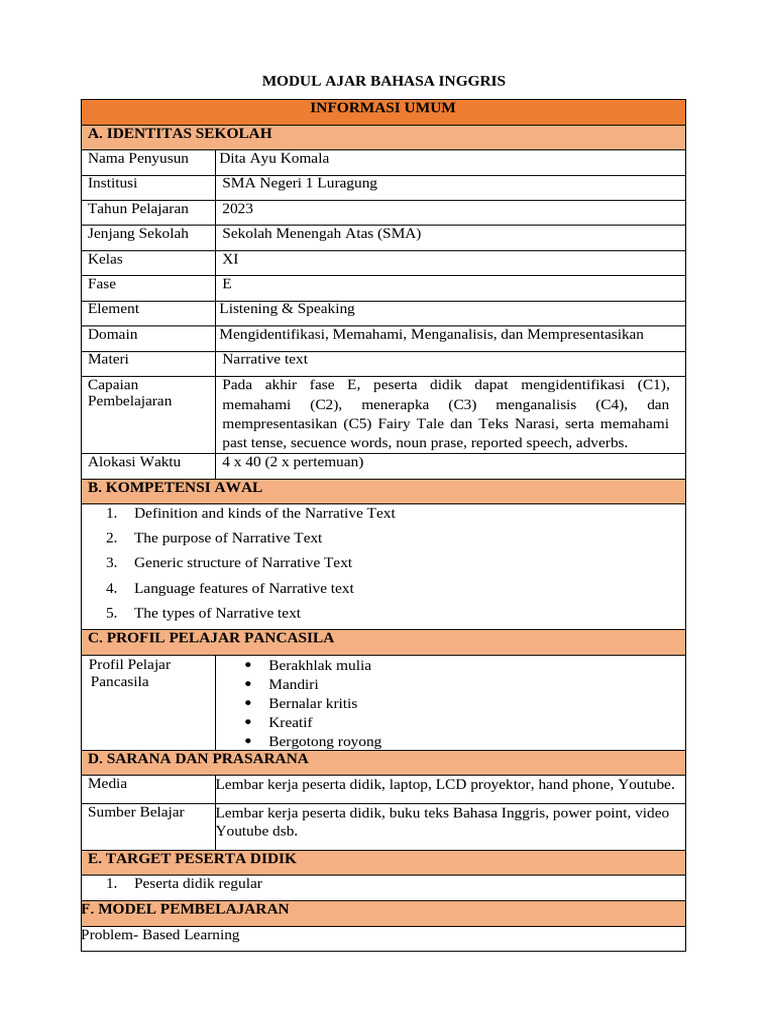 MODUL AJAR BAHASA INGGRIS

| INFORMASI UMUM | |
|---|---|
| A. IDENTITAS SEKOLAH | |
| Nama Penyusun | Dita Ayu Komala |
| Institusi | SMA Negeri 1 Luragung |
| Tahun Pelajaran | 2023 |
| Jenjang Sekolah | Sekolah Menengah Atas (SMA) |
| Kelas | XI |
| Fase | E |
| Element | Listening & Speaking |
| Domain | Mengidentifikasi, Memahami, Menganalisis, dan Mempresentasikan |
| Materi | Narrative text |
| Capaian Pembelajaran | Pada akhir fase E, peserta didik dapat mengidentifikasi (C1), memahami (C2), menerapka (C3) menganalisis (C4), dan mempresentasikan (C5) Fairy Tale dan Teks Narasi, serta memahami past tense, secuence words, noun prase, reported speech, adverbs. |
| Alokasi Waktu | 4 x 40 (2 x pertemuan) |
| B. KOMPETENSI AWAL | |
| 1. Definition and kinds of the Narrative Text<br>2. The purpose of Narrative Text<br>3. Generic structure of Narrative Text<br>4. Language features of Narrative text<br>5. The types of Narrative text | |
| C. PROFIL PELAJAR PANCASILA | |
| Profil Pelajar Pancasila | • Berakhlak mulia<br>• Mandiri<br>• Bernalar kritis<br>• Kreatif<br>• Bergotong royong |
| D. SARANA DAN PRASARANA | |
| Media | Lembar kerja peserta didik, laptop, LCD proyektor, hand phone, Youtube. |
| Sumber Belajar | Lembar kerja peserta didik, buku teks Bahasa Inggris, power point, video Youtube dsb. |
| E. TARGET PESERTA DIDIK | |
| 1. Peserta didik regular | |
| F. MODEL PEMBELAJARAN | |
| Problem- Based Learning | |